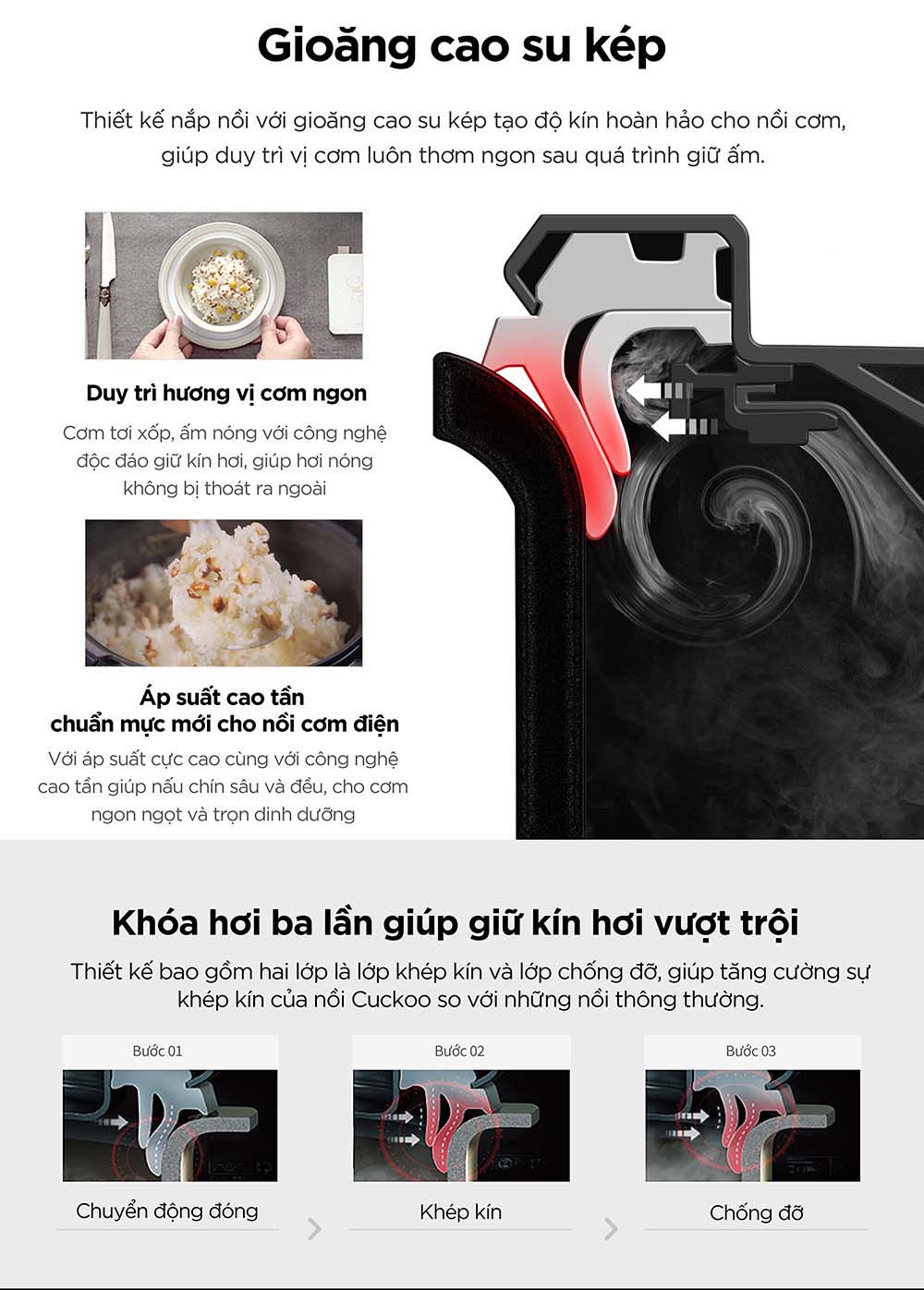 Gioăng cao su kép

Thiết kế nắp nồi với gioăng cao su kép tạo độ kín hoàn hảo cho nồi cơm, giúp duy trì vị cơm luôn thơm ngon sau quá trình giữ ấm.

Duy trì hương vị cơm ngon

Cơm tơi xốp, ấm nóng với công nghệ độc đáo giữ kín hơi, giúp hơi nóng không bị thoát ra ngoài

Áp suất cao tần
chuẩn mực mới cho nồi cơm điện

Với áp suất cực cao cùng với công nghệ cao tần giúp nấu chín sâu và đều, cho cơm ngon ngọt và trọn dinh dưỡng

Khóa hơi ba lần giúp giữ kín hơi vượt trội

Thiết kế bao gồm hai lớp là lớp khép kín và lớp chống đỡ, giúp tăng cường sự khép kín của nồi Cuckoo so với những nồi thông thường.

Bước 01

Chuyển động đóng

Bước 02

Khép kín

Bước 03

Chống đỡ